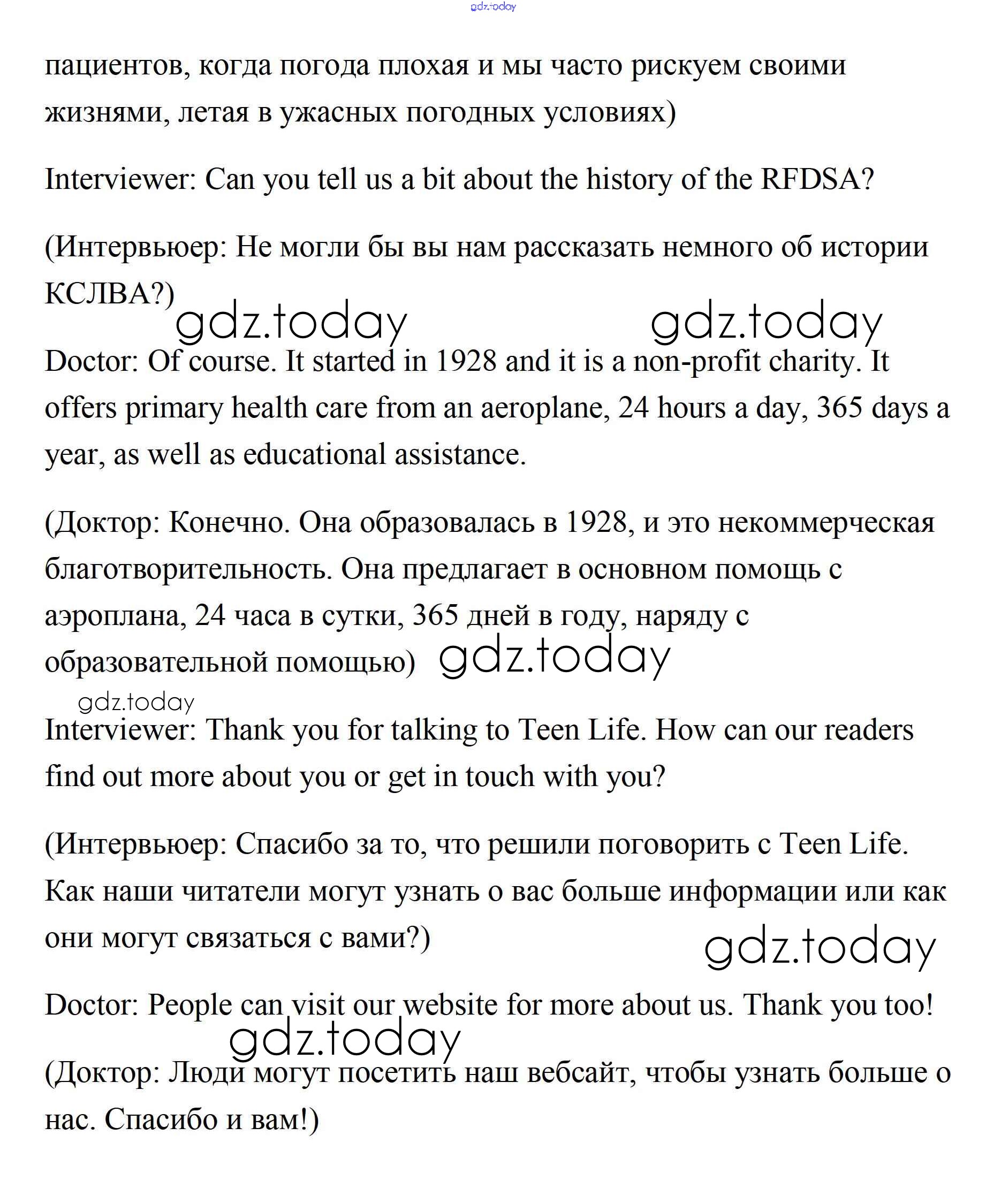 gdz.today

пациентов, когда погода плохая и мы часто рискуем своими жизнями, летая в ужасных погодных условиях)

Interviewer: Can you tell us a bit about the history of the RFDSA?

(Интервьюер: Не могли бы вы нам рассказать немного об истории КСЛВА?)

gdz.today gdz.today

Doctor: Of course. It started in 1928 and it is a non-profit charity. It offers primary health care from an aeroplane, 24 hours a day, 365 days a year, as well as educational assistance.

(Доктор: Конечно. Она образовалась в 1928, и это некоммерческая благотворительность. Она предлагает в основном помощь с аэроплана, 24 часа в сутки, 365 дней в году, наряду с образовательной помощью) gdz.today

gdz.today

Interviewer: Thank you for talking to Teen Life. How can our readers find out more about you or get in touch with you?

(Интервьюер: Спасибо за то, что решили поговорить с Teen Life. Как наши читатели могут узнать о вас больше информации или как они могут связаться с вами?)

gdz.today

Doctor: People can visit our website for more about us. Thank you too!

gdz.today

(Доктор: Люди могут посетить наш вебсайт, чтобы узнать больше о нас. Спасибо и вам!)